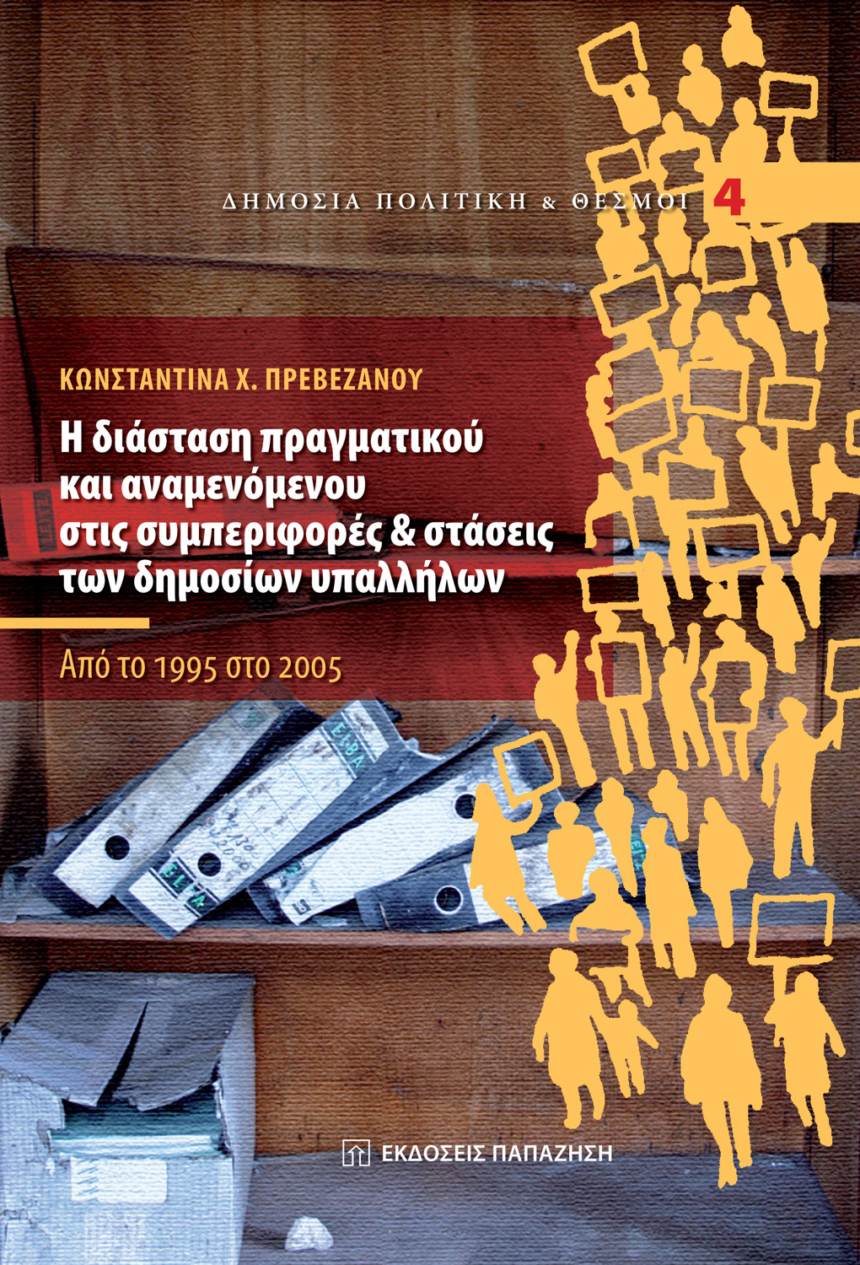 ΔΗΜΟΣΙΑ ΠΟΛΙΤΙΚΗ & ΘΕΣΜΟΙ 4

ΚΩΝΣΤΑΝΤΙΝΑ Χ. ΠΡΕΒΕΖΑΝΟΥ

Η διάσταση πραγματικού και αναμενόμενου στις συμπεριφορές & στάσεις των δημοσίων υπαλλήλων

Από το 1995 στο 2005

ΕΚΔΟΣΕΙΣ ΠΑΠΑΖΗΣΗ